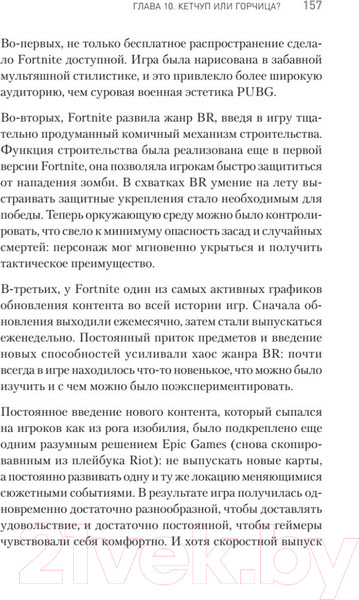 ГЛАВА 10. КЕТЧУП ИЛИ ГОРЧИЦА? 157

Во-первых, не только бесплатное распространение сделало Fortnite доступной. Игра была нарисована в забавной мультяшной стилистике, и это привлекло более широкую аудиторию, чем суровая военная эстетика PUBG.

Во-вторых, Fortnite развила жанр BR, введя в игру тщательно продуманный комичный механизм строительства. Функция строительства была реализована еще в первой версии Fortnite, она позволяла игрокам быстро защититься от нападения зомби. В схватках BR умение на лету выстраивать защитные укрепления стало необходимым для победы. Теперь окружающую среду можно было контролировать, что свело к минимуму опасность засад и случайных смертей: персонаж мог мгновенно укрыться и получить тактическое преимущество.

В-третьих, у Fortnite один из самых активных графиков обновления контента во всей истории игр. Сначала обновления выходили ежемесячно, затем стали выпускаться еженедельно. Постоянный приток предметов и введение новых способностей усиливали хаос жанра BR: почти всегда в игре находилось что-то новенькое, что можно было изучить и с чем можно было поэкспериментировать.

Постоянное введение нового контента, который сыпался на игроков как из рога изобилия, было подкреплено еще одним разумным решением Epic Games (снова скопированным из плейбука Riot): не выпускать новые карты, а постоянно развивать одну и ту же локацию меняющимися сюжетными событиями. В результате игра получилась одновременно достаточно разнообразной, чтобы доставлять удовольствие, и достаточно постоянной, чтобы геймеры чувствовали себя комфортно. И хотя скоростной выпуск

21vek.by